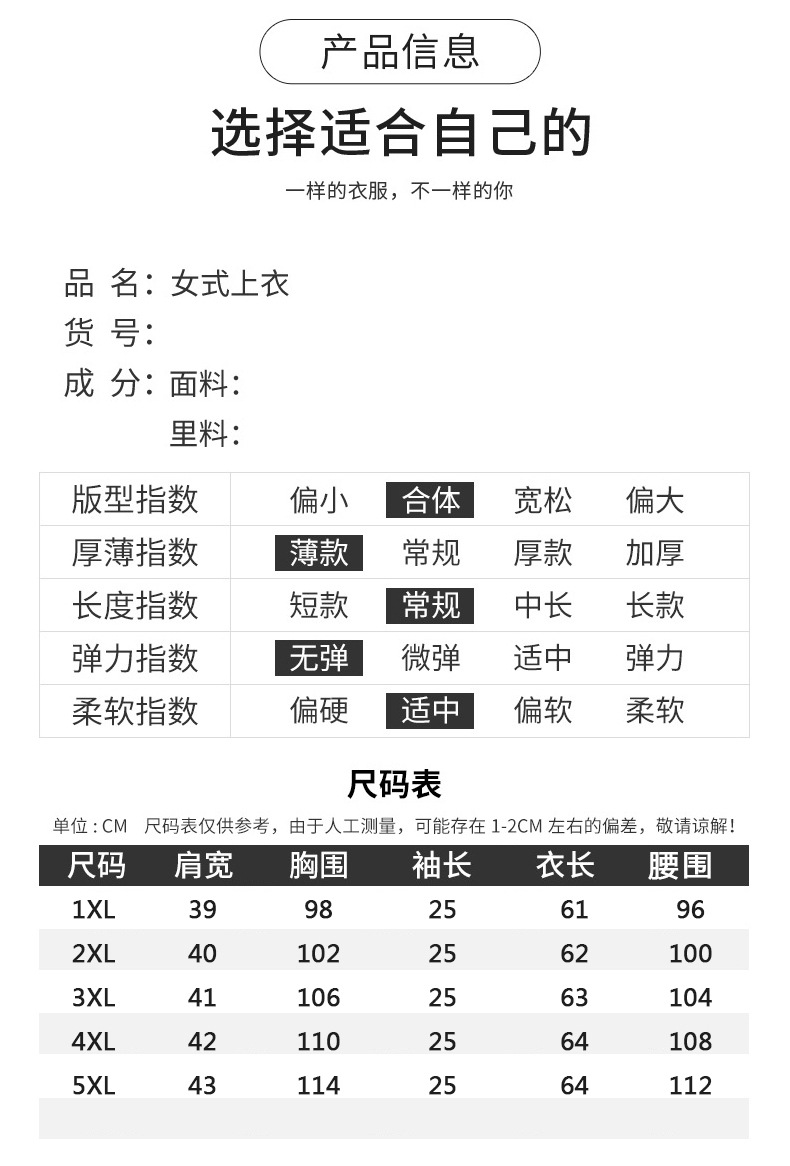 产品信息

选择适合自己的

一样的衣服，不一样的你

品 名：女式上衣
货 号：
成 分：面料：
里料：

| 版型指数 | 偏小 | 合体 | 宽松 | 偏大 |
|---|---|---|---|---|
| 厚薄指数 | 薄款 | 常规 | 厚款 | 加厚 |
| 长度指数 | 短款 | 常规 | 中长 | 长款 |
| 弹力指数 | 无弹 | 微弹 | 适中 | 弹力 |
| 柔软指数 | 偏硬 | 适中 | 偏软 | 柔软 |

尺码表

单位：CM 尺码表仅供参考，由于人工测量，可能存在 1-2CM 左右的偏差，敬请谅解！

| 尺码 | 肩宽 | 胸围 | 袖长 | 衣长 | 腰围 |
|---|---|---|---|---|---|
| 1XL | 39 | 98 | 25 | 61 | 96 |
| 2XL | 40 | 102 | 25 | 62 | 100 |
| 3XL | 41 | 106 | 25 | 63 | 104 |
| 4XL | 42 | 110 | 25 | 64 | 108 |
| 5XL | 43 | 114 | 25 | 64 | 112 |